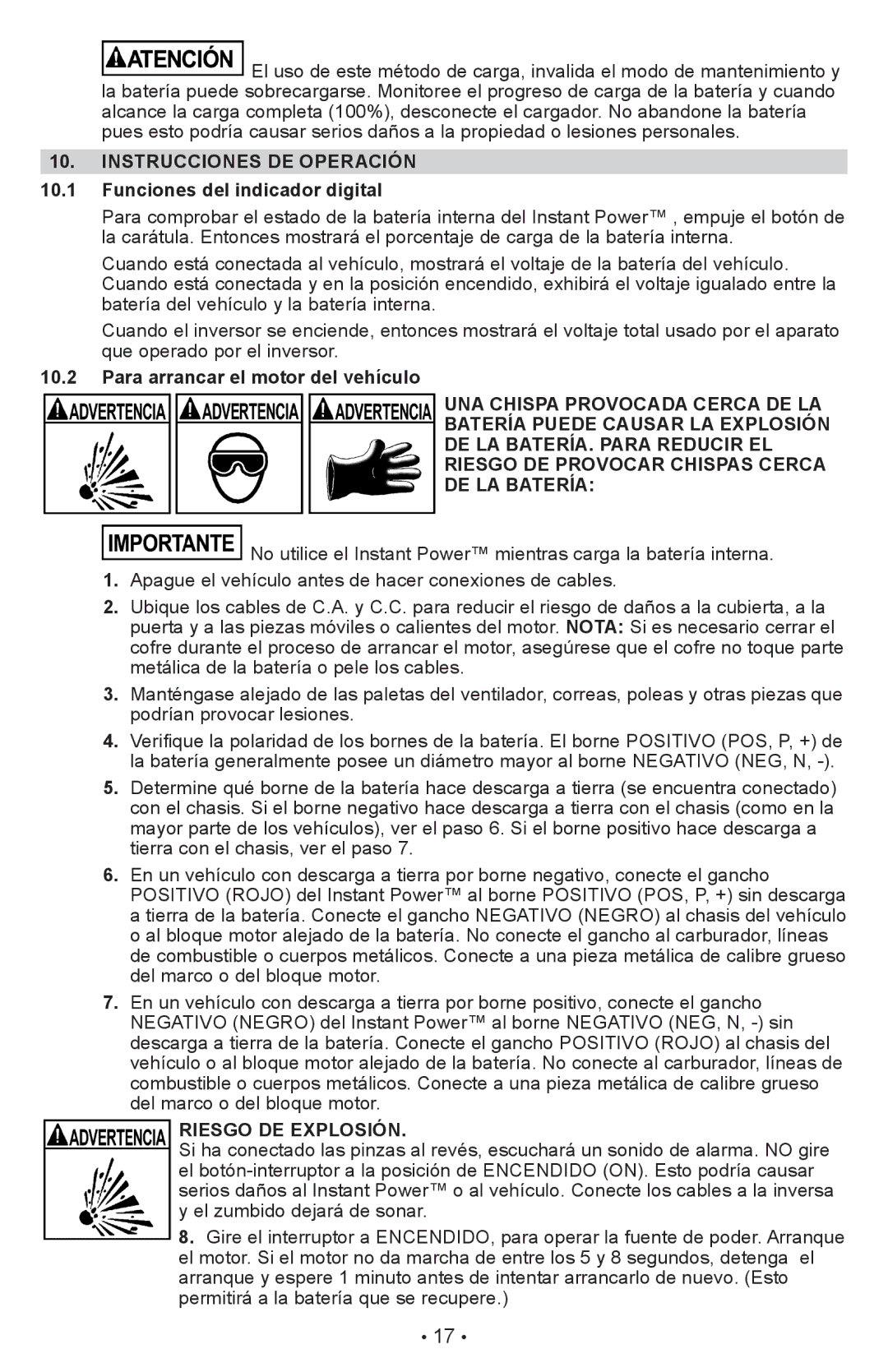 ATENCIÓN El uso de este método de carga, invalida el modo de mantenimiento y la batería puede sobrecargarse. Monitoree el progreso de carga de la batería y cuando alcance la carga completa (100%), desconecte el cargador. No abandone la batería pues esto podría causar serios daños a la propiedad o lesiones personales.

10. INSTRUCCIONES DE OPERACIÓN

10.1 Funciones del indicador digital

Para comprobar el estado de la batería interna del Instant Power™ , empuje el botón de la carátula. Entonces mostrará el porcentaje de carga de la batería interna.

Cuando está conectada al vehículo, mostrará el voltaje de la batería del vehículo. Cuando está conectada y en la posición encendido, exhibirá el voltaje igualado entre la batería del vehículo y la batería interna.

Cuando el inversor se enciende, entonces mostrará el voltaje total usado por el aparato que operado por el inversor.

10.2 Para arrancar el motor del vehículo

ADVERTENCIA ADVERTENCIA ADVERTENCIA

UNA CHISPA PROVOCADA CERCA DE LA BATERÍA PUEDE CAUSAR LA EXPLOSIÓN DE LA BATERÍA. PARA REDUCIR EL RIESGO DE PROVOCAR CHISPAS CERCA DE LA BATERÍA:

IMPORTANTE No utilice el Instant Power™ mientras carga la batería interna.

1. Apague el vehículo antes de hacer conexiones de cables.

2. Ubique los cables de C.A. y C.C. para reducir el riesgo de daños a la cubierta, a la puerta y a las piezas móviles o calientes del motor. NOTA: Si es necesario cerrar el cofre durante el proceso de arrancar el motor, asegúrese que el cofre no toque parte metálica de la batería o pele los cables.

3. Manténgase alejado de las paletas del ventilador, correas, poleas y otras piezas que podrían provocar lesiones.

4. Verifique la polaridad de los bornes de la batería. El borne POSITIVO (POS, P, +) de la batería generalmente posee un diámetro mayor al borne NEGATIVO (NEG, N, -).

5. Determine qué borne de la batería hace descarga a tierra (se encuentra conectado) con el chasis. Si el borne negativo hace descarga a tierra con el chasis (como en la mayor parte de los vehículos), ver el paso 6. Si el borne positivo hace descarga a tierra con el chasis, ver el paso 7.

6. En un vehículo con descarga a tierra por borne negativo, conecte el gancho POSITIVO (ROJO) del Instant Power™ al borne POSITIVO (POS, P, +) sin descarga a tierra de la batería. Conecte el gancho NEGATIVO (NEGRO) al chasis del vehículo o al bloque motor alejado de la batería. No conecte el gancho al carburador, líneas de combustible o cuerpos metálicos. Conecte a una pieza metálica de calibre grueso del marco o del bloque motor.

7. En un vehículo con descarga a tierra por borne positivo, conecte el gancho NEGATIVO (NEGRO) del Instant Power™ al borne NEGATIVO (NEG, N, -) sin descarga a tierra de la batería. Conecte el gancho POSITIVO (ROJO) al chasis del vehículo o al bloque motor alejado de la batería. No conecte al carburador, líneas de combustible o cuerpos metálicos. Conecte a una pieza metálica de calibre grueso del marco o del bloque motor.

ADVERTENCIA

RIESGO DE EXPLOSIÓN.
Si ha conectado las pinzas al revés, escuchará un sonido de alarma. NO gire el botón-interruptor a la posición de ENCENDIDO (ON). Esto podría causar serios daños al Instant Power™ o al vehículo. Conecte los cables a la inversa y el zumbido dejará de sonar.

8. Gire el interruptor a ENCENDIDO, para operar la fuente de poder. Arranque el motor. Si el motor no da marcha de entre los 5 y 8 segundos, detenga el arranque y espere 1 minuto antes de intentar arrancarlo de nuevo. (Esto permitirá a la batería que se recupere.)

• 17 •